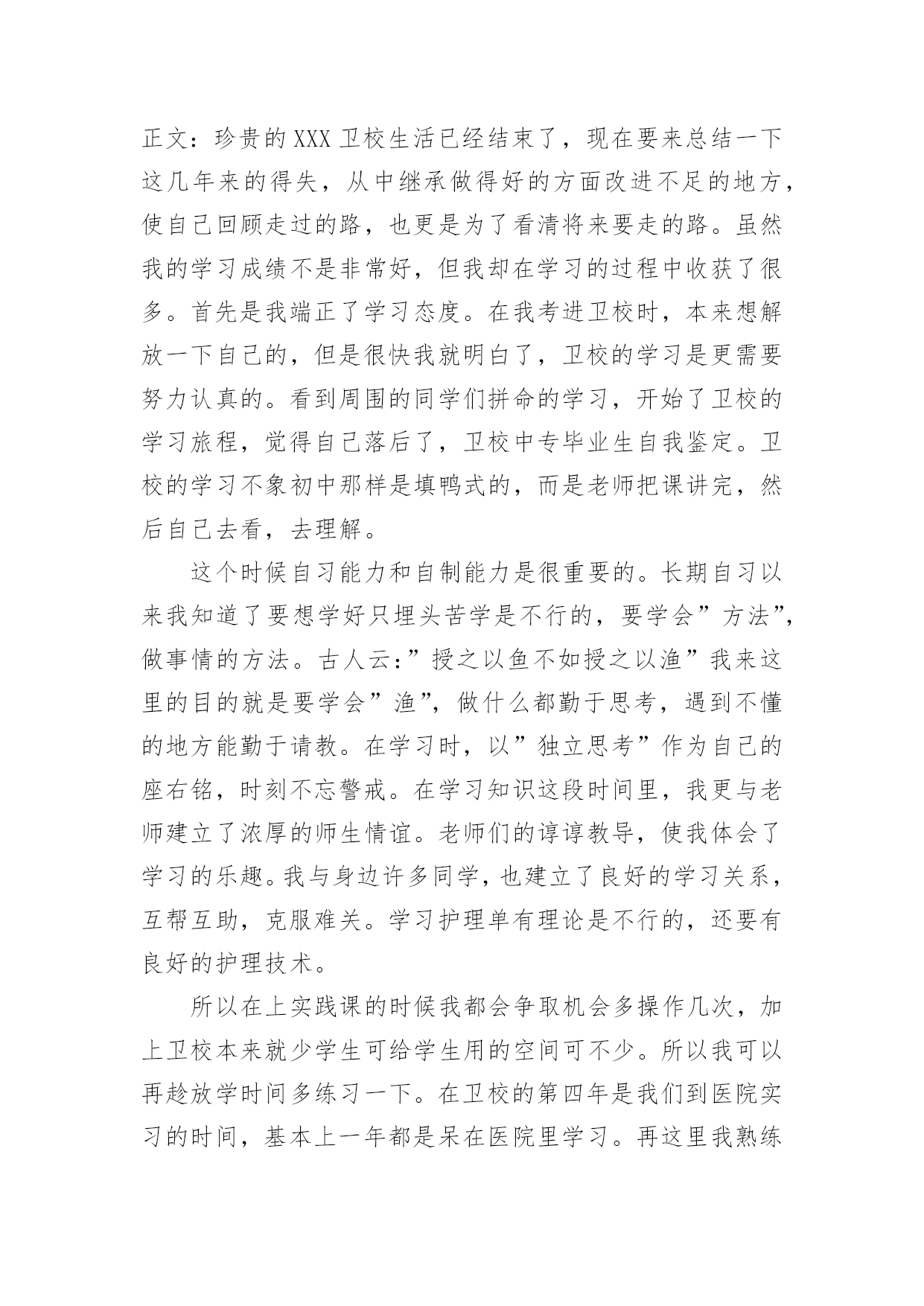 正文：珍贵的XXX卫校生活已经结束了，现在要来总结一下这几年来的得失，从中继承做得好的方面改进不足的地方，使自己回顾走过的路，也更是为了看清将来要走的路。虽然我的学习成绩不是非常好，但我却在学习的过程中收获了很多。首先是我端正了学习态度。在我考进卫校时，本来想解放一下自己的，但是很快我就明白了，卫校的学习是更需要努力认真的。看到周围的同学们拼命的学习，开始了卫校的学习旅程，觉得自己落后了，卫校中专毕业生自我鉴定。卫校的学习不象初中那样是填鸭式的，而是老师把课讲完，然后自己去看，去理解。

这个时候自习能力和自制能力是很重要的。长期自习以来我知道了要想学好只埋头苦学是不行的，要学会”方法”，做事情的方法。古人云：”授之以鱼不如授之以渔”我来这里的目的就是要学会”渔”，做什么都勤于思考，遇到不懂的地方能勤于请教。在学习时，以”独立思考”作为自己的座右铭，时刻不忘警戒。在学习知识这段时间里，我更与老师建立了浓厚的师生情谊。老师们的谆谆教导，使我体会了学习的乐趣。我与身边许多同学，也建立了良好的学习关系，互帮互助，克服难关。学习护理单有理论是不行的，还要有良好的护理技术。

所以在上实践课的时候我都会争取机会多操作几次，加上卫校本来就少学生可给学生用的空间可不少。所以我可以再趁放学时间多练习一下。在卫校的第四年是我们到医院实习的时间，基本上一年都是呆在医院里学习。再这里我熟练